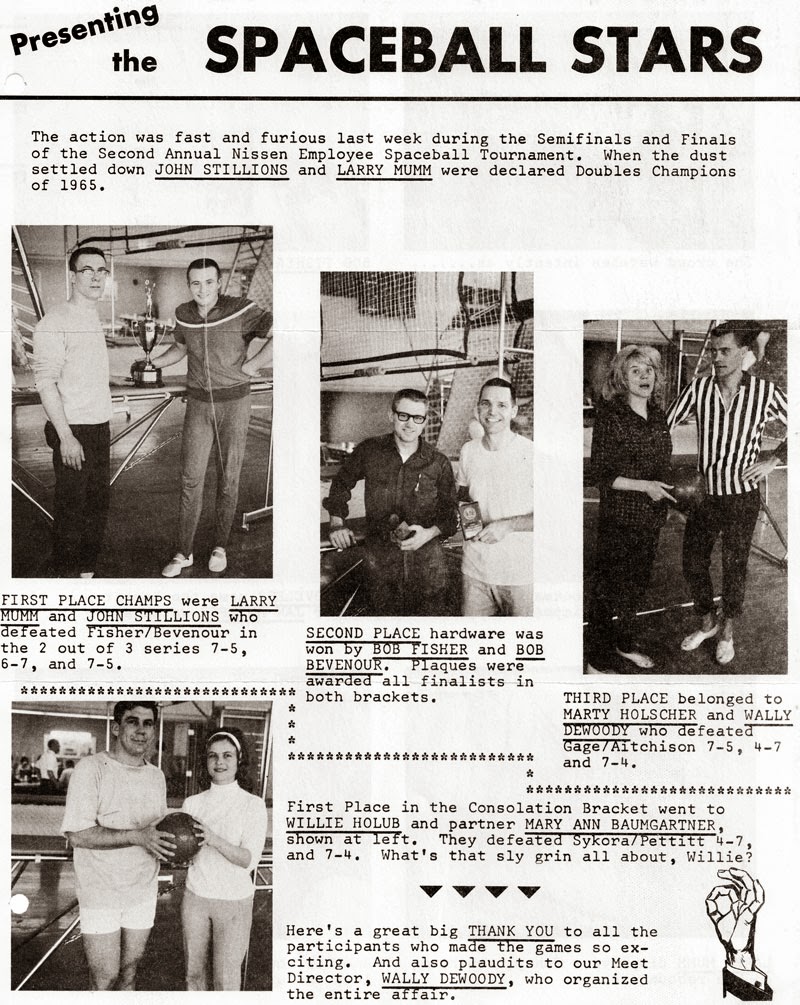 Presenting the SPACEBALL STARS

The action was fast and furious last week during the Semifinals and Finals of the Second Annual Nissen Employee Spaceball Tournament. When the dust settled down JOHN STILLIONS and LARRY MUMM were declared Doubles Champions of 1965.

FIRST PLACE CHAMPS were LARRY MUMM and JOHN STILLIONS who defeated Fisher/Bevenour in the 2 out of 3 series 7-5, 6-7, and 7-5.

SECOND PLACE hardware was won by BOB FISHER and BOB BEVENOUR. Plaques were awarded all finalists in both brackets.

THIRD PLACE belonged to MARTY HOLSCHER and WALLY DEWOODY who defeated Gage/Aitchison 7-5, 4-7 and 7-4.

First Place in the Consolation Bracket went to WILLIE HOLUB and partner MARY ANN BAUMGARTNER, shown at left. They defeated Sykora/Pettitt 4-7, and 7-4. What's that sly grin all about, Willie?

Here's a great big THANK YOU to all the participants who made the games so exciting. And also plaudits to our Meet Director, WALLY DEWOODY, who organized the entire affair.